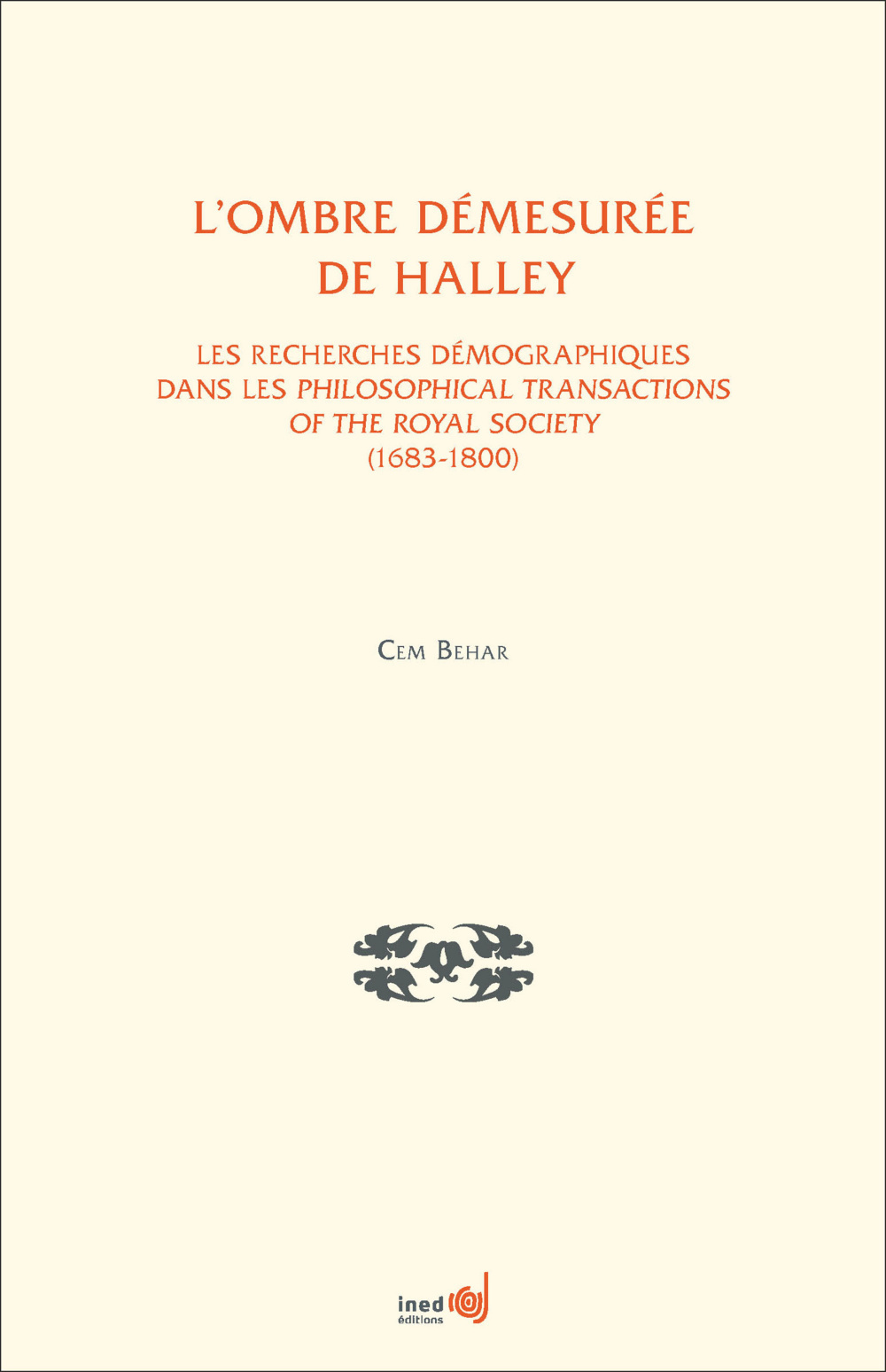 L'OMBRE DÉMESURÉE DE HALLEY

LES RECHERCHES DÉMOGRAPHIQUES DANS LES PHILOSOPHICAL TRANSACTIONS OF THE ROYAL SOCIETY (1683-1800)

CEM BEHAR

ined
éditions